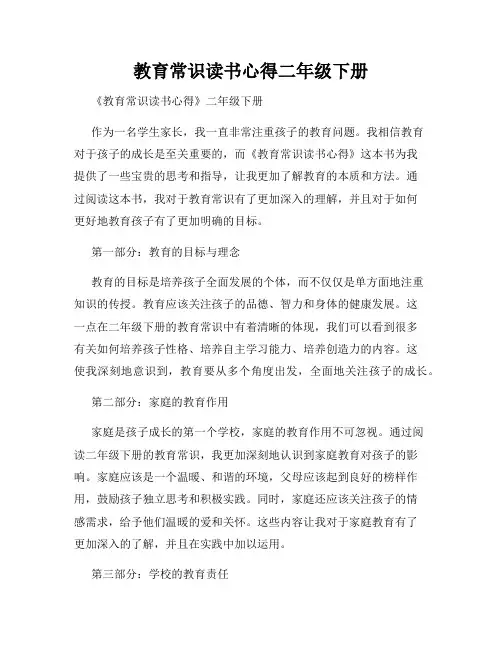 教育常识读书心得二年级下册

《教育常识读书心得》二年级下册

作为一名学生家长，我一直非常注重孩子的教育问题。我相信教育对于孩子的成长是至关重要的，而《教育常识读书心得》这本书为我提供了一些宝贵的思考和指导，让我更加了解教育的本质和方法。通过阅读这本书，我对于教育常识有了更加深入的理解，并且对于如何更好地教育孩子有了更加明确的目标。

第一部分：教育的目标与理念

教育的目标是培养孩子全面发展的个体，而不仅仅是单方面地注重知识的传授。教育应该关注孩子的品德、智力和身体的健康发展。这一点在二年级下册的教育常识中有着清晰的体现，我们可以看到很多有关如何培养孩子性格、培养自主学习能力、培养创造力的内容。这使我深刻地意识到，教育要从多个角度出发，全面地关注孩子的成长。

第二部分：家庭的教育作用

家庭是孩子成长的第一个学校，家庭的教育作用不可忽视。通过阅读二年级下册的教育常识，我更加深刻地认识到家庭教育对孩子的影响。家庭应该是一个温暖、和谐的环境，父母应该起到良好的榜样作用，鼓励孩子独立思考和积极实践。同时，家庭还应该关注孩子的情感需求，给予他们温暖的爱和关怀。这些内容让我对于家庭教育有了更加深入的了解，并且在实践中加以运用。

第三部分：学校的教育责任